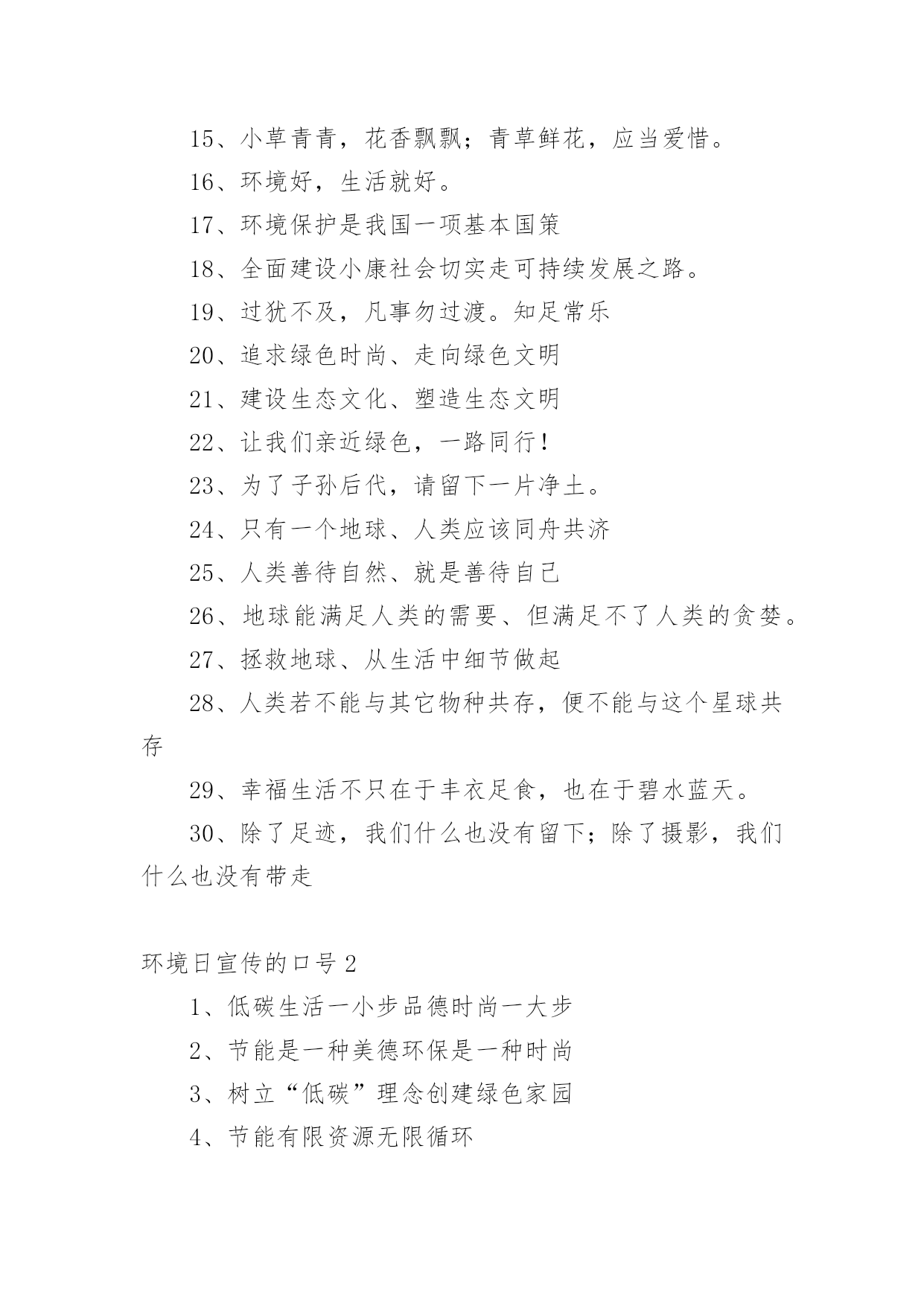 15、小草青青，花香飘飘；青草鲜花，应当爱惜。

16、环境好，生活就好。

17、环境保护是我国一项基本国策

18、全面建设小康社会切实走可持续发展之路。

19、过犹不及，凡事勿过渡。知足常乐

20、追求绿色时尚、走向绿色文明

21、建设生态文化、塑造生态文明

22、让我们亲近绿色，一路同行！

23、为了子孙后代，请留下一片净土。

24、只有一个地球、人类应该同舟共济

25、人类善待自然、就是善待自己

26、地球能满足人类的需要、但满足不了人类的贪婪。

27、拯救地球、从生活中细节做起

28、人类若不能与其它物种共存，便不能与这个星球共存

29、幸福生活不只在于丰衣足食，也在于碧水蓝天。

30、除了足迹，我们什么也没有留下；除了摄影，我们什么也没有带走

环境日宣传的口号 2

1、低碳生活一小步品德时尚一大步

2、节能是一种美德环保是一种时尚

3、树立“低碳”理念创建绿色家园

4、节能有限资源无限循环